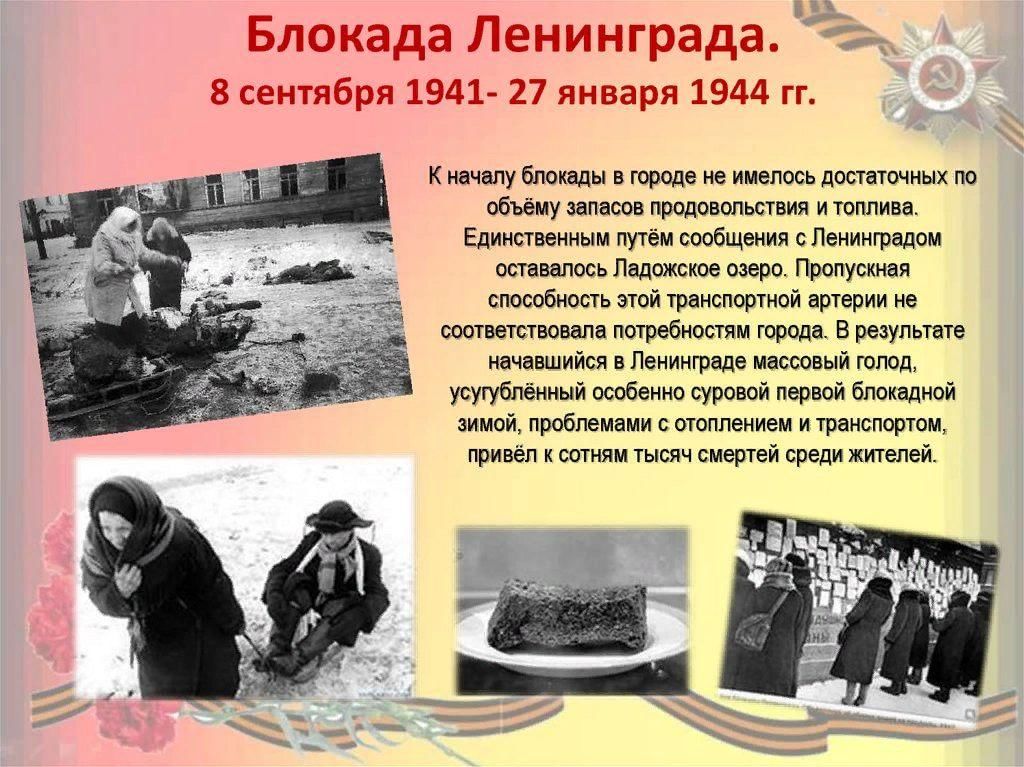 Блокада Ленинграда.
8 сентября 1941- 27 января 1944 гг.

К началу блокады в городе не имелось достаточных по объёму запасов продовольствия и топлива. Единственным путём сообщения с Ленинградом оставалось Ладожское озеро. Пропускная способность этой транспортной артерии не соответствовала потребностям города. В результате начавшийся в Ленинграде массовый голод, усугублённый особенно суровой первой блокадной зимой, проблемами с отоплением и транспортом, привёл к сотням тысяч смертей среди жителей.